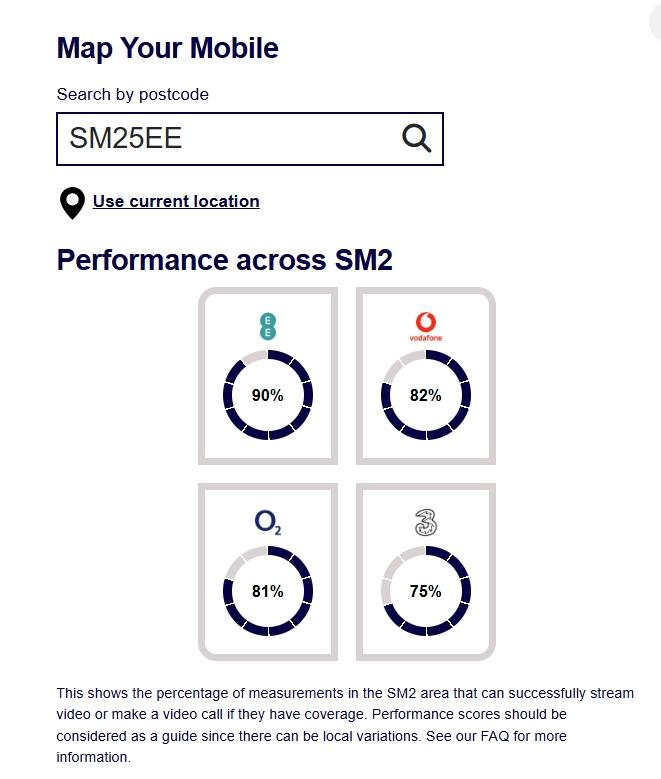 Map Your Mobile

Search by postcode

SM25EE

Use current location

Performance across SM2

EE

90%

vodafone

82%

$O_2$

81%

3

75%

This shows the percentage of measurements in the SM2 area that can successfully stream video or make a video call if they have coverage. Performance scores should be considered as a guide since there can be local variations. See our FAQ for more information.